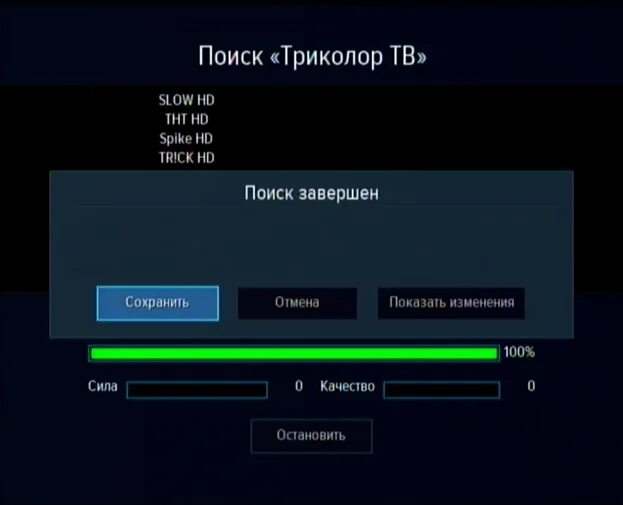 Поиск «Триколор ТВ»

SLOW HD
ТНТ HD
Spike HD
TR!CK HD

Поиск завершен

Сохранить

Отмена

Показать изменения

100%

Сила 0 Качество 0

Остановить